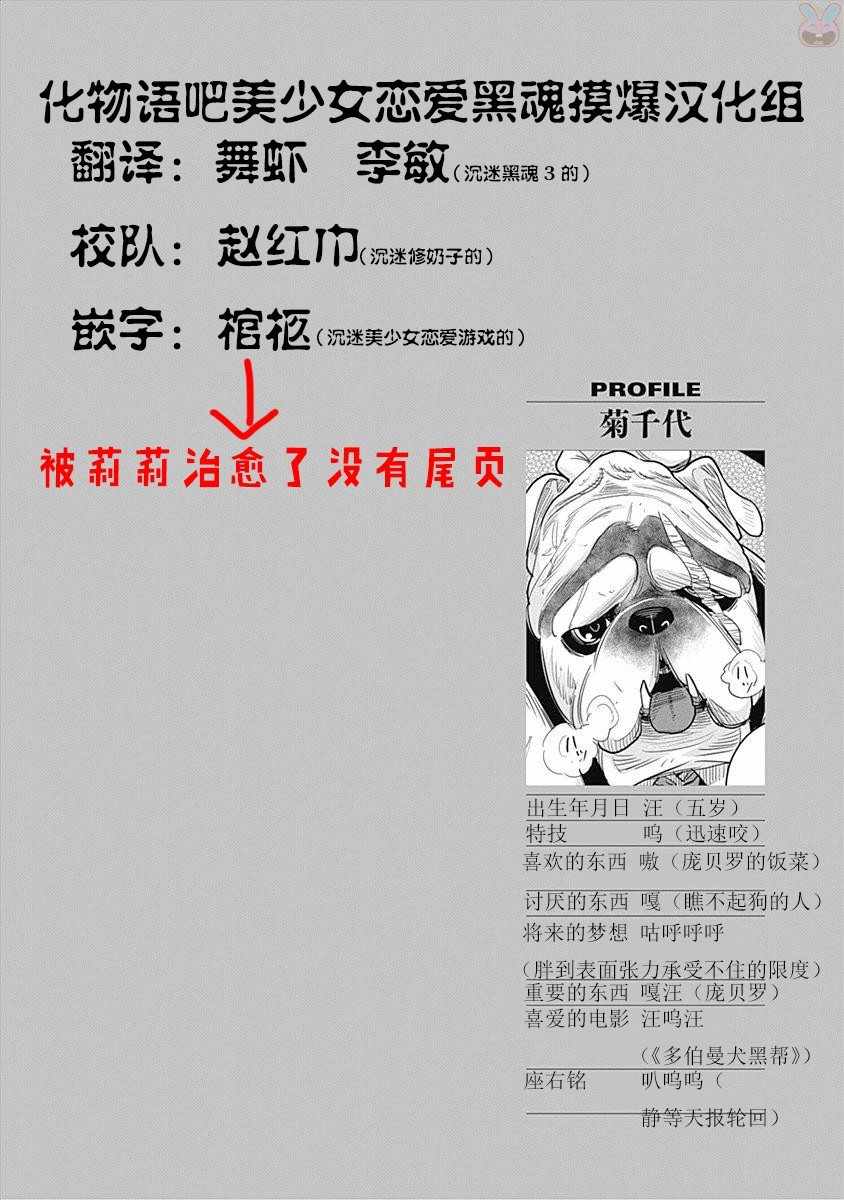 化物语吧美少女恋爱黑魂摸爆汉化组

翻译：舞虾 李敏（沉迷黑魂3的）

校队：赵红巾（沉迷修奶子的）

嵌字：棺柩（沉迷美少女恋爱游戏的）

被莉莉治愈了没有尾页

PROFILE
菊千代

出生年月日 汪（五岁）
特技 呜（迅速咬）
喜欢的东西 嗷（庞贝罗的饭菜）
讨厌的东西 嘎（瞧不起狗的人）
将来的梦想 咕呼呼呼
（胖到表面张力承受不住的限度）
重要的东西 嘎汪（庞贝罗）
喜爱的电影 汪呜汪
（《多伯曼犬黑帮》）
座右铭 叭呜呜（
静等天报轮回）